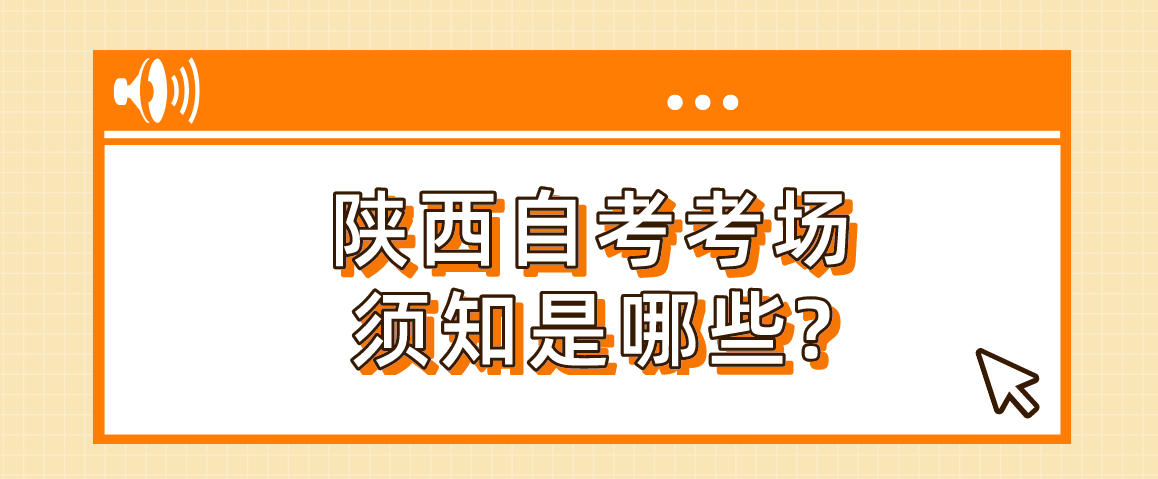 陕西自考考场
须知是哪些?